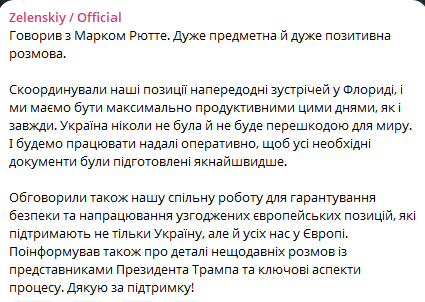 Zelenskiy / Official
Говорив з Марком Рютте. Дуже предметна й дуже позитивна розмова.

Скоординували наші позиції напередодні зустрічей у Флориді, і ми маємо бути максимально продуктивними цими днями, як і завжди. Україна ніколи не була й не буде перешкодою для миру. І будемо працювати надалі оперативно, щоб усі необхідні документи були підготовлені якнайшвидше.

Обговорили також нашу спільну роботу для гарантування безпеки та напрацювання узгоджених європейських позицій, які підтримають не тільки Україну, але й усіх нас у Європі. Поінформував також про деталі нещодавніх розмов із представниками Президента Трампа та ключові аспекти процесу. Дякую за підтримку!